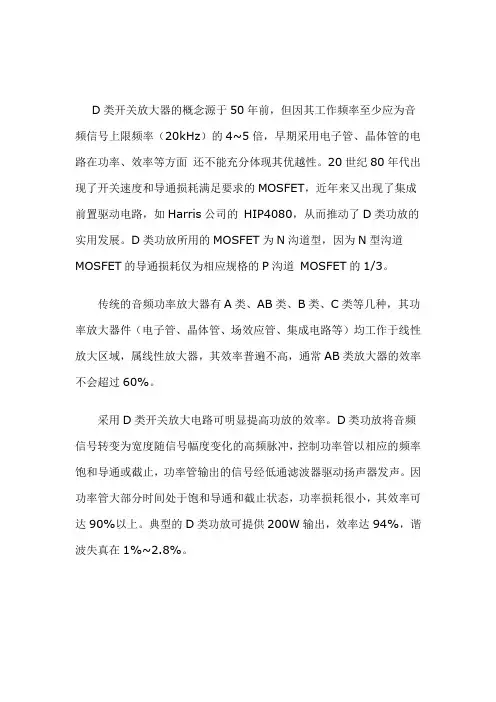 D 类开关放大器的概念源于 50 年前，但因其工作频率至少应为音频信号上限频率（20kHz）的 4~5 倍，早期采用电子管、晶体管的电路在功率、效率等方面 还不能充分体现其优越性。20 世纪 80 年代出现了开关速度和导通损耗满足要求的 MOSFET，近年来又出现了集成前置驱动电路，如 Harris 公司的 HIP4080，从而推动了 D 类功放的实用发展。D 类功放所用的 MOSFET 为 N 沟道型，因为 N 型沟道 MOSFET 的导通损耗仅为相应规格的 P 沟道 MOSFET 的 1/3。

传统的音频功率放大器有 A 类、AB 类、B 类、C 类等几种，其功率放大器件（电子管、晶体管、场效应管、集成电路等）均工作于线性放大区域，属线性放大器，其效率普遍不高，通常 AB 类放大器的效率不会超过 60%。

采用 D 类开关放大电路可明显提高功放的效率。D 类功放将音频信号转变为宽度随信号幅度变化的高频脉冲，控制功率管以相应的频率饱和导通或截止，功率管输出的信号经低通滤波器驱动扬声器发声。因功率管大部分时间处于饱和导通和截止状态，功率损耗很小，其效率可达 90%以上。典型的 D 类功放可提供 200W 输出，效率达 94%，谐波失真在 1%~2.8%。